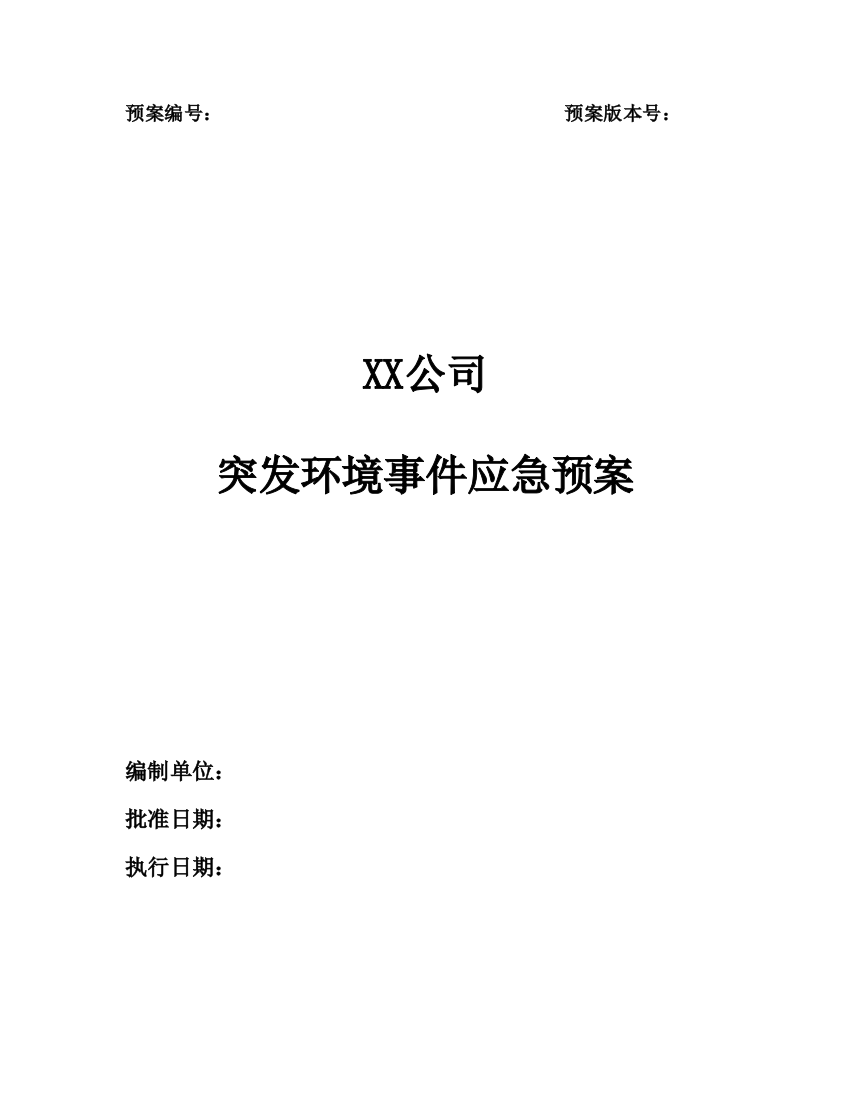 预案编号：　　　　　　　　　　　　　　　　预案版本号：

XX公司

突发环境事件应急预案

编制单位：

批准日期：

执行日期：